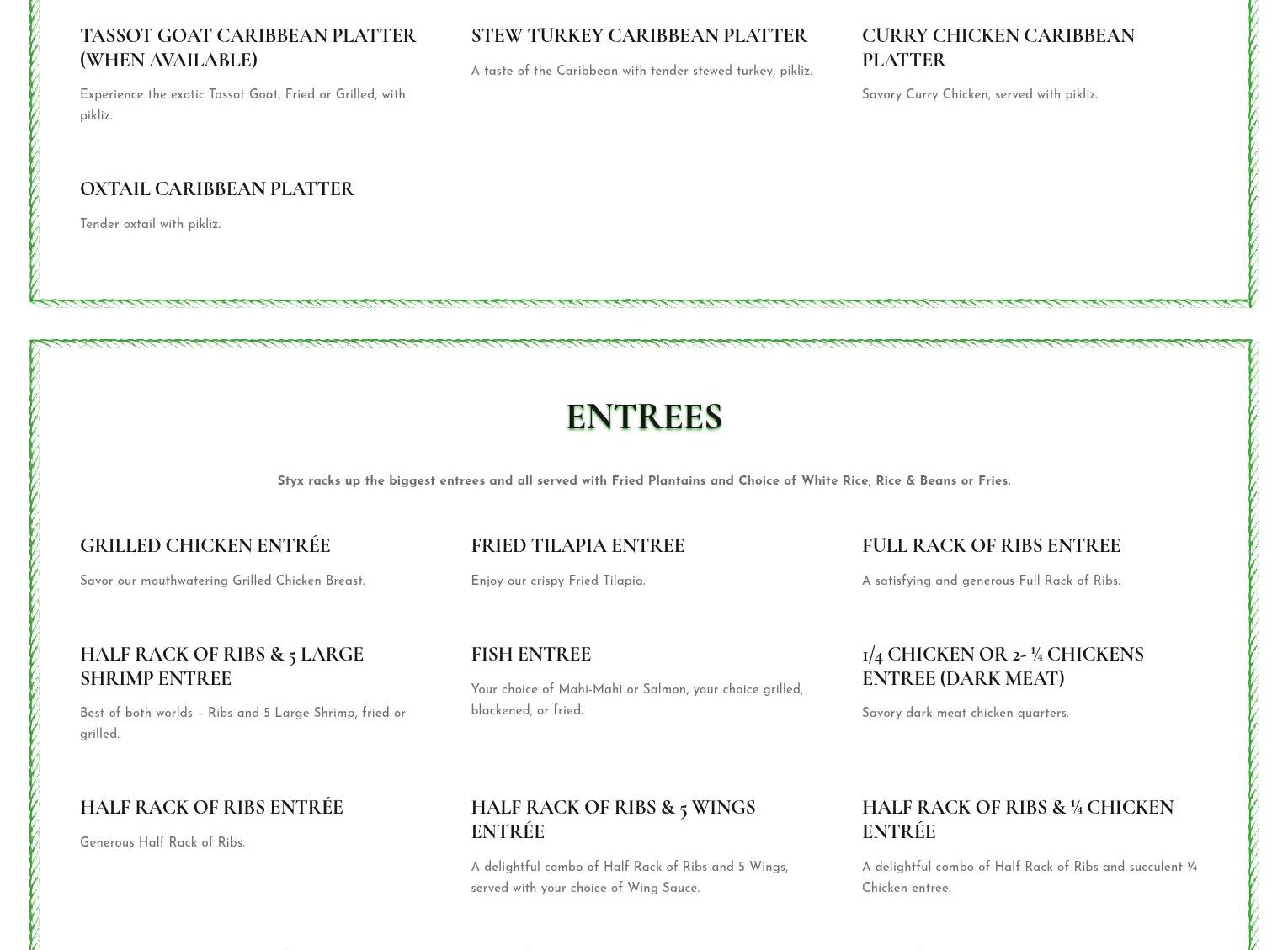 TASSOT GOAT CARIBBEAN PLATTER (WHEN AVAILABLE)

Experience the exotic Tassot Goat, Fried or Grilled, with pikliz.

STEW TURKEY CARIBBEAN PLATTER

A taste of the Caribbean with tender stewed turkey, pikliz.

CURRY CHICKEN CARIBBEAN PLATTER

Savory Curry Chicken, served with pikliz.

OXTAIL CARIBBEAN PLATTER

Tender oxtail with pikliz.

ENTREES

Styx racks up the biggest entrees and all served with Fried Plantains and Choice of White Rice, Rice & Beans or Fries.

GRILLED CHICKEN ENTRÉE

Savor our mouthwatering Grilled Chicken Breast.

FRIED TILAPIA ENTREE

Enjoy our crispy Fried Tilapia.

FULL RACK OF RIBS ENTREE

A satisfying and generous Full Rack of Ribs.

HALF RACK OF RIBS & 5 LARGE SHRIMP ENTREE

Best of both worlds – Ribs and 5 Large Shrimp, fried or grilled.

FISH ENTREE

Your choice of Mahi-Mahi or Salmon, your choice grilled, blackened, or fried.

1/4 CHICKEN OR 2- ¼ CHICKENS ENTREE (DARK MEAT)

Savory dark meat chicken quarters.

HALF RACK OF RIBS ENTRÉE

Generous Half Rack of Ribs.

HALF RACK OF RIBS & 5 WINGS ENTRÉE

A delightful combo of Half Rack of Ribs and 5 Wings, served with your choice of Wing Sauce.

HALF RACK OF RIBS & ¼ CHICKEN ENTRÉE

A delightful combo of Half Rack of Ribs and succulent ¼ Chicken entree.